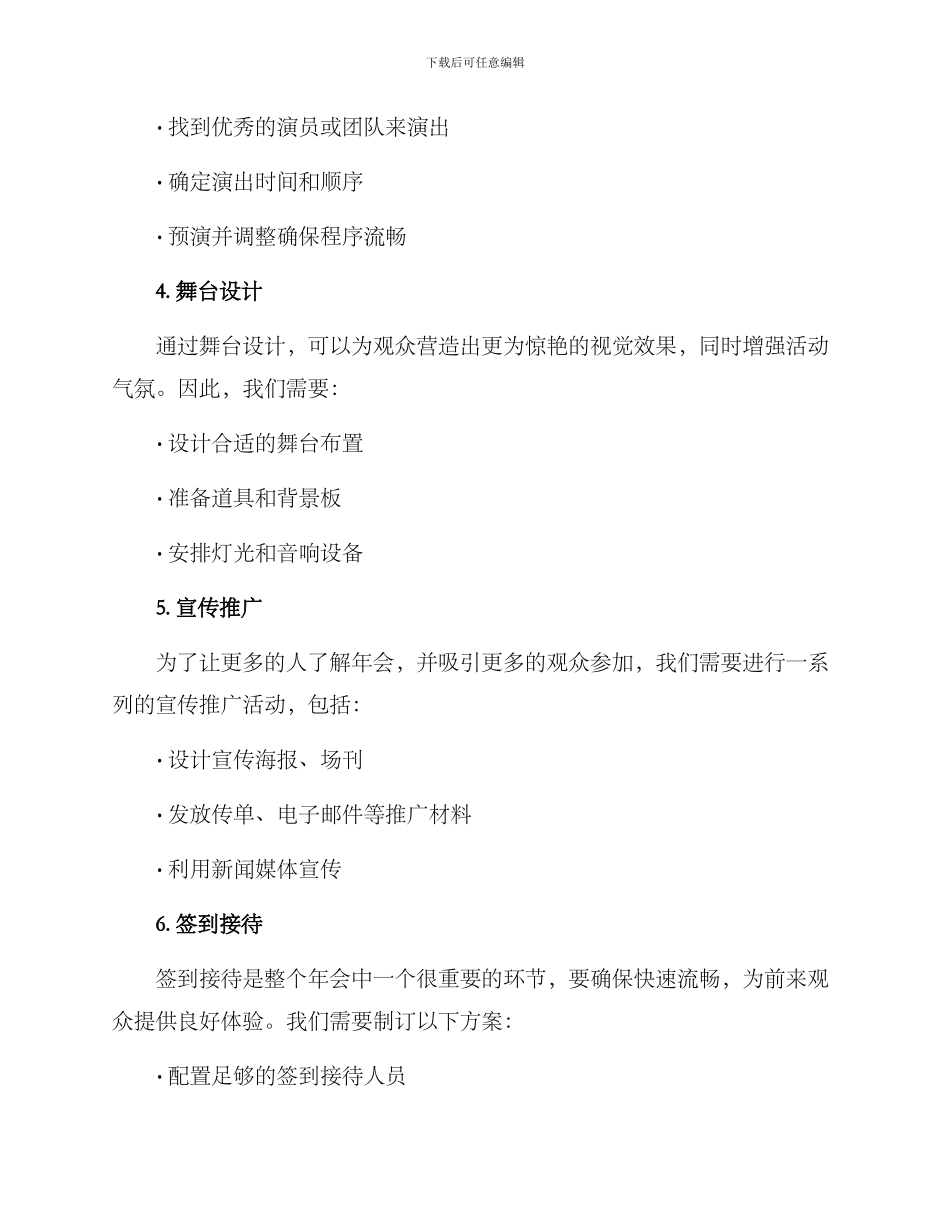 下载后可任意编辑

· 找到优秀的演员或团队来演出

· 确定演出时间和顺序

· 预演并调整确保程序流畅

4. 舞台设计

通过舞台设计，可以为观众营造出更为惊艳的视觉效果，同时增强活动气氛。因此，我们需要：

· 设计合适的舞台布置

· 准备道具和背景板

· 安排灯光和音响设备

5. 宣传推广

为了让更多的人了解年会，并吸引更多的观众参加，我们需要进行一系列的宣传推广活动，包括：

· 设计宣传海报、场刊

· 发放传单、电子邮件等推广材料

· 利用新闻媒体宣传

6. 签到接待

签到接待是整个年会中一个很重要的环节，要确保快速流畅，为前来观众提供良好体验。我们需要制订以下方案：

· 配置足够的签到接待人员